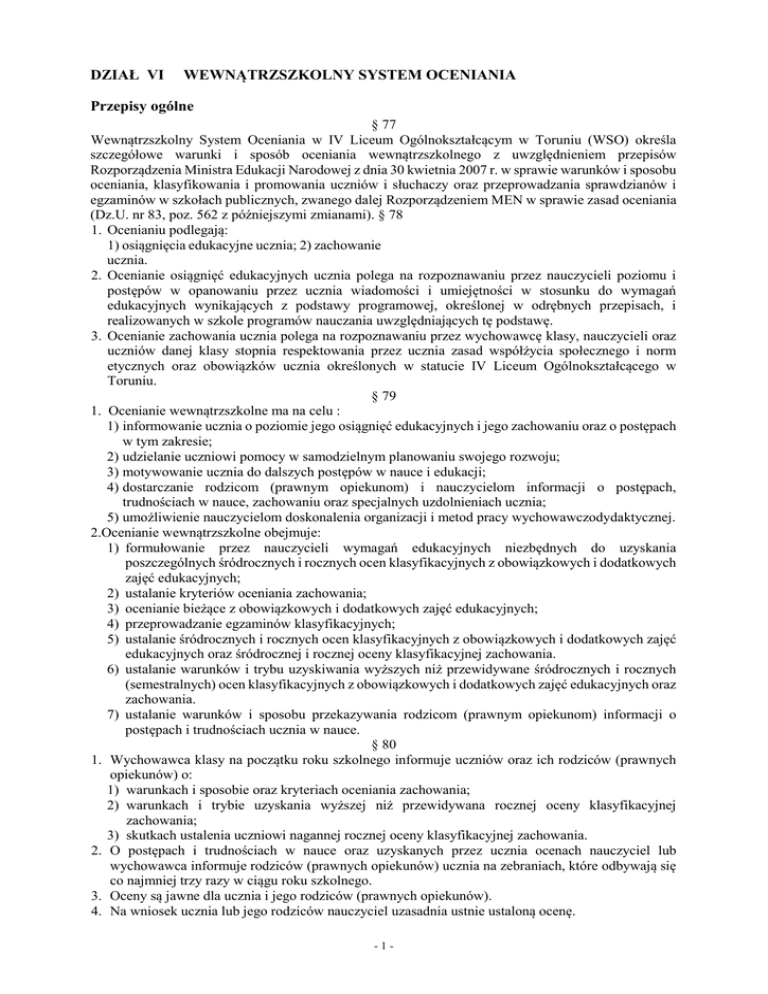 DZIAŁ VI WEWNĄTRZSZKOLNY SYSTEM OCENIANIA

Przepisy ogólne

§ 77

Wewnątrzszkolny System Oceniania w IV Liceum Ogólnokształcącym w Toruniu (WSO) określa szczegółowe warunki i sposób oceniania wewnątrzszkolnego z uwzględnieniem przepisów Rozporządzenia Ministra Edukacji Narodowej z dnia 30 kwietnia 2007 r. w sprawie warunków i sposobu oceniania, klasyfikowania i promowania uczniów i słuchaczy oraz przeprowadzania sprawdzianów i egzaminów w szkołach publicznych, zwanego dalej Rozporządzeniem MEN w sprawie zasad oceniania (Dz.U. nr 83, poz. 562 z późniejszymi zmianami). § 78

1. Ocenianiu podlegają:
1) osiągnięcia edukacyjne ucznia; 2) zachowanie
ucznia.
2. Ocenianie osiągnięć edukacyjnych ucznia polega na rozpoznawaniu przez nauczycieli poziomu i postępów w opanowaniu przez ucznia wiadomości i umiejętności w stosunku do wymagań edukacyjnych wynikających z podstawy programowej, określonej w odrębnych przepisach, i realizowanych w szkole programów nauczania uwzględniających tę podstawę.
3. Ocenianie zachowania ucznia polega na rozpoznawaniu przez wychowawcę klasy, nauczycieli oraz uczniów danej klasy stopnia respektowania przez ucznia zasad współżycia społecznego i norm etycznych oraz obowiązków ucznia określonych w statucie IV Liceum Ogólnokształcącego w Toruniu.

§ 79

1. Ocenianie wewnątrzszkolne ma na celu :
1) informowanie ucznia o poziomie jego osiągnięć edukacyjnych i jego zachowaniu oraz o postępach w tym zakresie;
2) udzielanie uczniowi pomocy w samodzielnym planowaniu swojego rozwoju;
3) motywowanie ucznia do dalszych postępów w nauce i edukacji;
4) dostarczanie rodzicom (prawnym opiekunom) i nauczycielom informacji o postępach, trudnościach w nauce, zachowaniu oraz specjalnych uzdolnieniach ucznia;
5) umożliwienie nauczycielom doskonalenia organizacji i metod pracy wychowawczodydaktycznej.
2.Ocenianie wewnątrzszkolne obejmuje:
1) formułowanie przez nauczycieli wymagań edukacyjnych niezbędnych do uzyskania poszczególnych śródrocznych i rocznych ocen klasyfikacyjnych z obowiązkowych i dodatkowych zajęć edukacyjnych;
2) ustalanie kryteriów oceniania zachowania;
3) ocenianie bieżące z obowiązkowych i dodatkowych zajęć edukacyjnych;
4) przeprowadzanie egzaminów klasyfikacyjnych;
5) ustalanie śródrocznych i rocznych ocen klasyfikacyjnych z obowiązkowych i dodatkowych zajęć edukacyjnych oraz śródrocznej i rocznej oceny klasyfikacyjnej zachowania.
6) ustalanie warunków i trybu uzyskiwania wyższych niż przewidywane śródrocznych i rocznych (semestralnych) ocen klasyfikacyjnych z obowiązkowych i dodatkowych zajęć edukacyjnych oraz zachowania.
7) ustalanie warunków i sposobu przekazywania rodzicom (prawnym opiekunom) informacji o postępach i trudnościach ucznia w nauce.

§ 80

1. Wychowawca klasy na początku roku szkolnego informuje uczniów oraz ich rodziców (prawnych opiekunów) o:
1) warunkach i sposobie oraz kryteriach oceniania zachowania;
2) warunkach i trybie uzyskania wyższej niż przewidywana rocznej oceny klasyfikacyjnej zachowania;
3) skutkach ustalenia uczniowi nagannej rocznej oceny klasyfikacyjnej zachowania.
2. O postępach i trudnościach w nauce oraz uzyskanych przez ucznia ocenach nauczyciel lub wychowawca informuje rodziców (prawnych opiekunów) ucznia na zebraniach, które odbywają się co najmniej trzy razy w ciągu roku szkolnego.
3. Oceny są jawne dla ucznia i jego rodziców (prawnych opiekunów).
4. Na wniosek ucznia lub jego rodziców nauczyciel uzasadnia ustnie ustaloną ocenę.

- 1 -